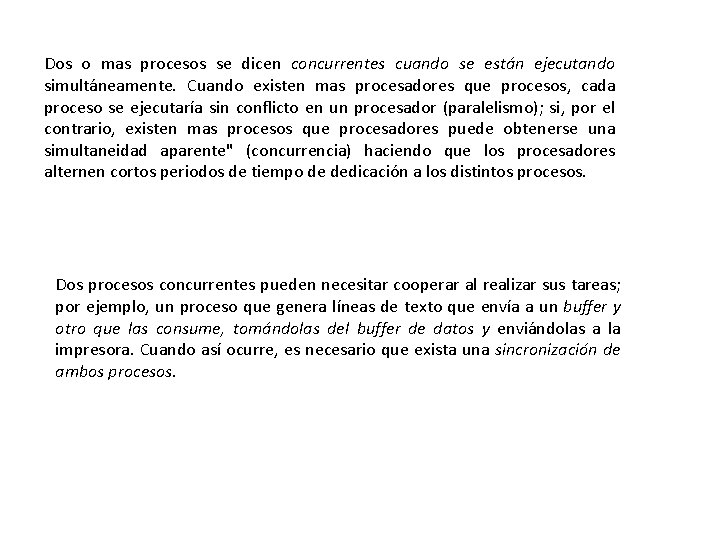 Dos o mas procesos se dicen concurrentes cuando se están ejecutando simultáneamente. Cuando existen mas procesadores que procesos, cada proceso se ejecutaría sin conflicto en un procesador (paralelismo); si, por el contrario, existen mas procesos que procesadores puede obtenerse una simultaneidad aparente" (concurrencia) haciendo que los procesadores alternen cortos periodos de tiempo de dedicación a los distintos procesos.

Dos procesos concurrentes pueden necesitar cooperar al realizar sus tareas; por ejemplo, un proceso que genera líneas de texto que envía a un buffer y otro que las consume, tomándolas del buffer de datos y enviándolas a la impresora. Cuando así ocurre, es necesario que exista una sincronización de ambos procesos.